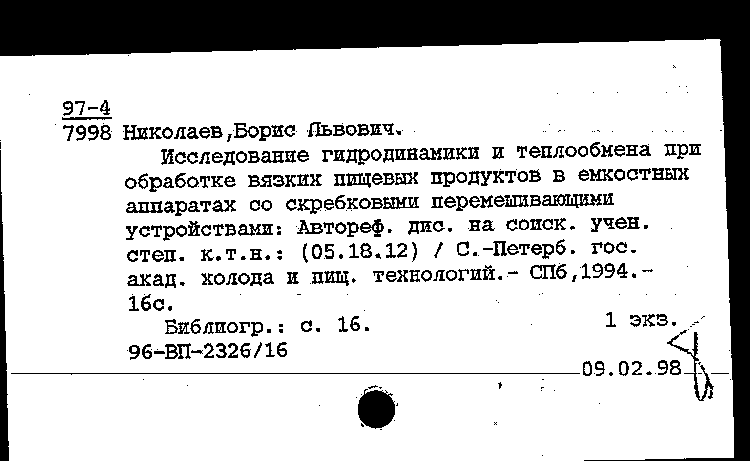 97-4
7998 Николаев,Борис Львович.

Исследование гидродинамики и теплообмена при обработке вязких пищевых продуктов в емкостных аппаратах со скребковыми перемешивающими устройствами: Автореф. дис. на соиск. учен. степ. к.т.н.: (05.18.12) / С.-Петерб. гос. акад. холода и пищ. технологий.- СПб,1994.- 16с.

Библиогр.: с. 16.
1 экз.
96-ВП-2326/16
09.02.98